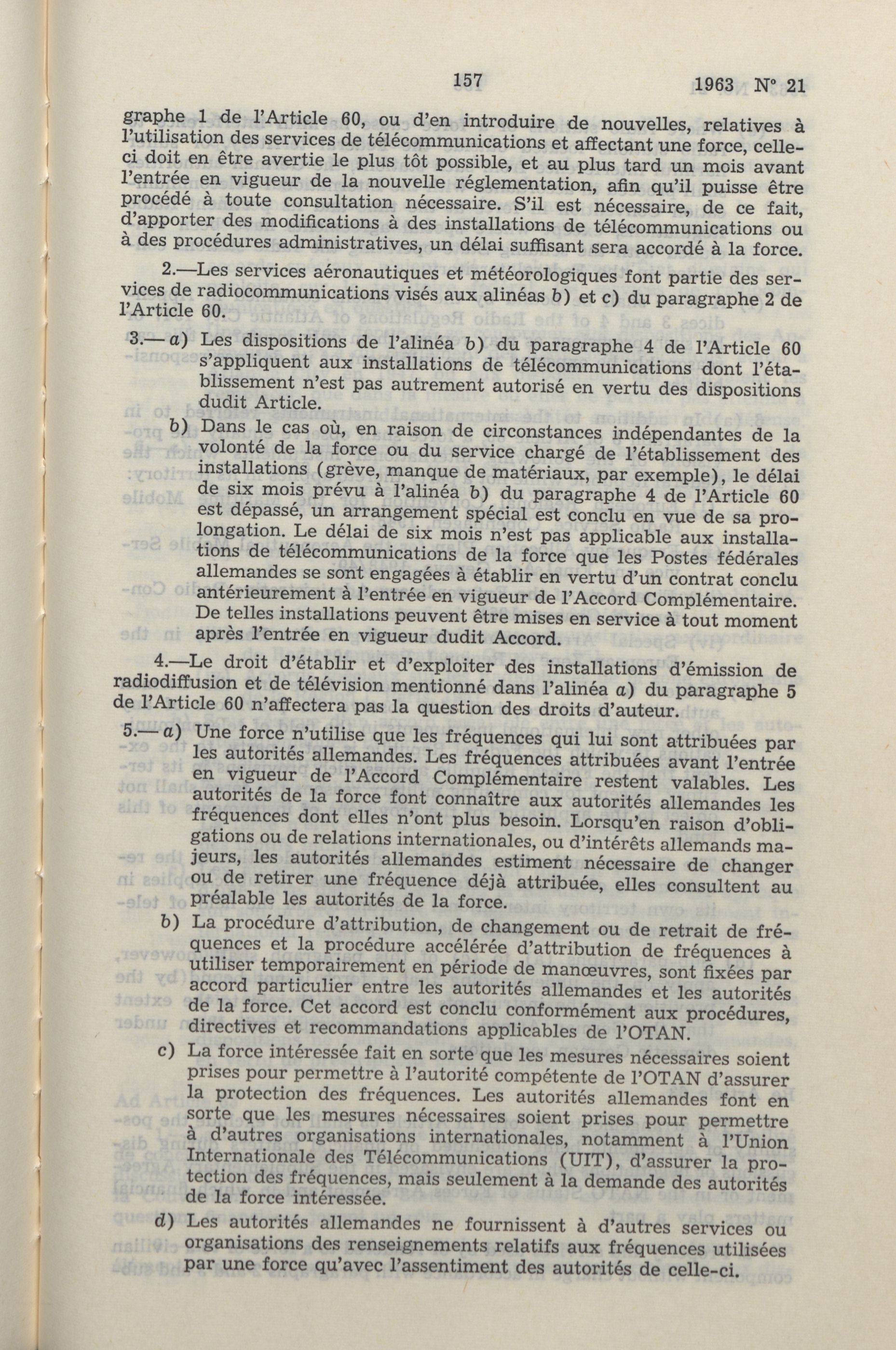 157 1963 N° 21

graphe 1 de l'Article 60, ou d'en introduire de nouvelles, relatives à l'utilisation des services de télécommunications et affectant une force, celle-ci doit en être avertie le plus tôt possible, et au plus tard un mois avant l'entrée en vigueur de la nouvelle réglementation, afin qu'il puisse être procédé à toute consultation nécessaire. S'il est nécessaire, de ce fait, d'apporter des modifications à des installations de télécommunications ou à des procédures administratives, un délai suffisant sera accordé à la force.

2.—Les services aéronautiques et météorologiques font partie des services de radiocommunications visés aux alinéas b) et c) du paragraphe 2 de l'Article 60.

3.— a) Les dispositions de l'alinéa b) du paragraphe 4 de l'Article 60 s'appliquent aux installations de télécommunications dont l'établissement n'est pas autrement autorisé en vertu des dispositions dudit Article.

b) Dans le cas où, en raison de circonstances indépendantes de la volonté de la force ou du service chargé de l'établissement des installations (grève, manque de matériaux, par exemple), le délai de six mois prévu à l'alinéa b) du paragraphe 4 de l'Article 60 est dépassé, un arrangement spécial est conclu en vue de sa prolongation. Le délai de six mois n'est pas applicable aux installations de télécommunications de la force que les Postes fédérales allemandes se sont engagées à établir en vertu d'un contrat conclu antérieurement à l'entrée en vigueur de l'Accord Complémentaire. De telles installations peuvent être mises en service à tout moment après l'entrée en vigueur dudit Accord.

4.—Le droit d'établir et d'exploiter des installations d'émission de radiodiffusion et de télévision mentionné dans l'alinéa a) du paragraphe 5 de l'Article 60 n'affectera pas la question des droits d'auteur.

5.— a) Une force n'utilise que les fréquences qui lui sont attribuées par les autorités allemandes. Les fréquences attribuées avant l'entrée en vigueur de l'Accord Complémentaire restent valables. Les autorités de la force font connaître aux autorités allemandes les fréquences dont elles n'ont plus besoin. Lorsqu'en raison d'obligations ou de relations internationales, ou d'intérêts allemands majeurs, les autorités allemandes estiment nécessaire de changer ou de retirer une fréquence déjà attribuée, elles consultent au préalable les autorités de la force.

b) La procédure d'attribution, de changement ou de retrait de fréquences et la procédure accélérée d'attribution de fréquences à utiliser temporairement en période de manœuvres, sont fixées par accord particulier entre les autorités allemandes et les autorités de la force. Cet accord est conclu conformément aux procédures, directives et recommandations applicables de l'OTAN.

c) La force intéressée fait en sorte que les mesures nécessaires soient prises pour permettre à l'autorité compétente de l'OTAN d'assurer la protection des fréquences. Les autorités allemandes font en sorte que les mesures nécessaires soient prises pour permettre à d'autres organisations internationales, notamment à l'Union Internationale des Télécommunications (UIT), d'assurer la protection des fréquences, mais seulement à la demande des autorités de la force intéressée.

d) Les autorités allemandes ne fournissent à d'autres services ou organisations des renseignements relatifs aux fréquences utilisées par une force qu'avec l'assentiment des autorités de celle-ci.